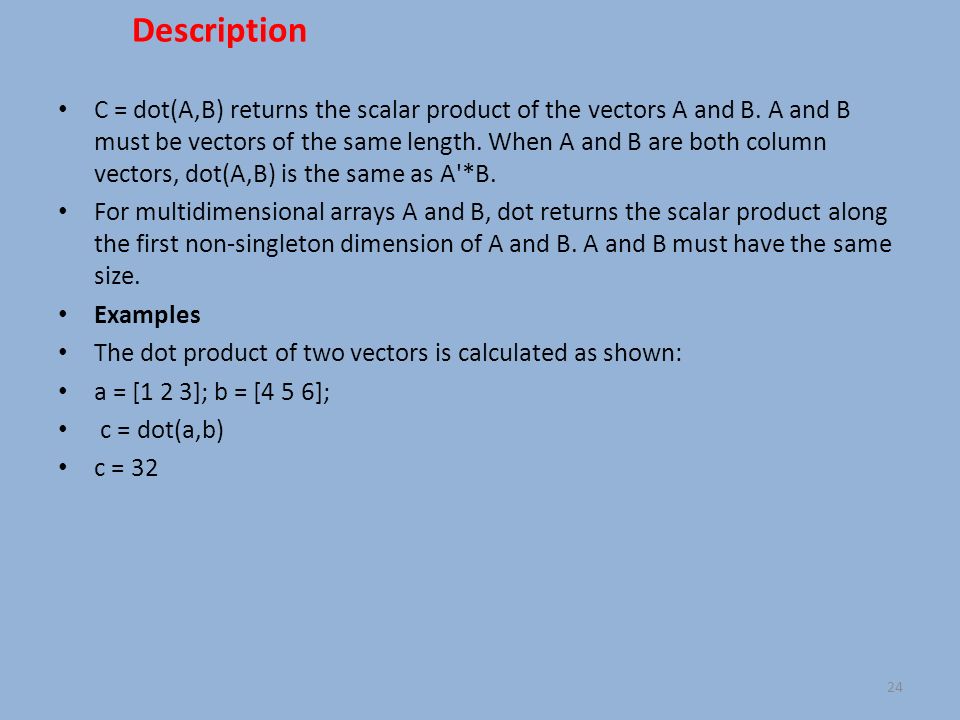 Description

• C = dot(A,B) returns the scalar product of the vectors A and B. A and B must be vectors of the same length. When A and B are both column vectors, dot(A,B) is the same as A'*B.

• For multidimensional arrays A and B, dot returns the scalar product along the first non-singleton dimension of A and B. A and B must have the same size.

• Examples

• The dot product of two vectors is calculated as shown:

• a = [1 2 3]; b = [4 5 6];

• c = dot(a,b)

• c = 32

24